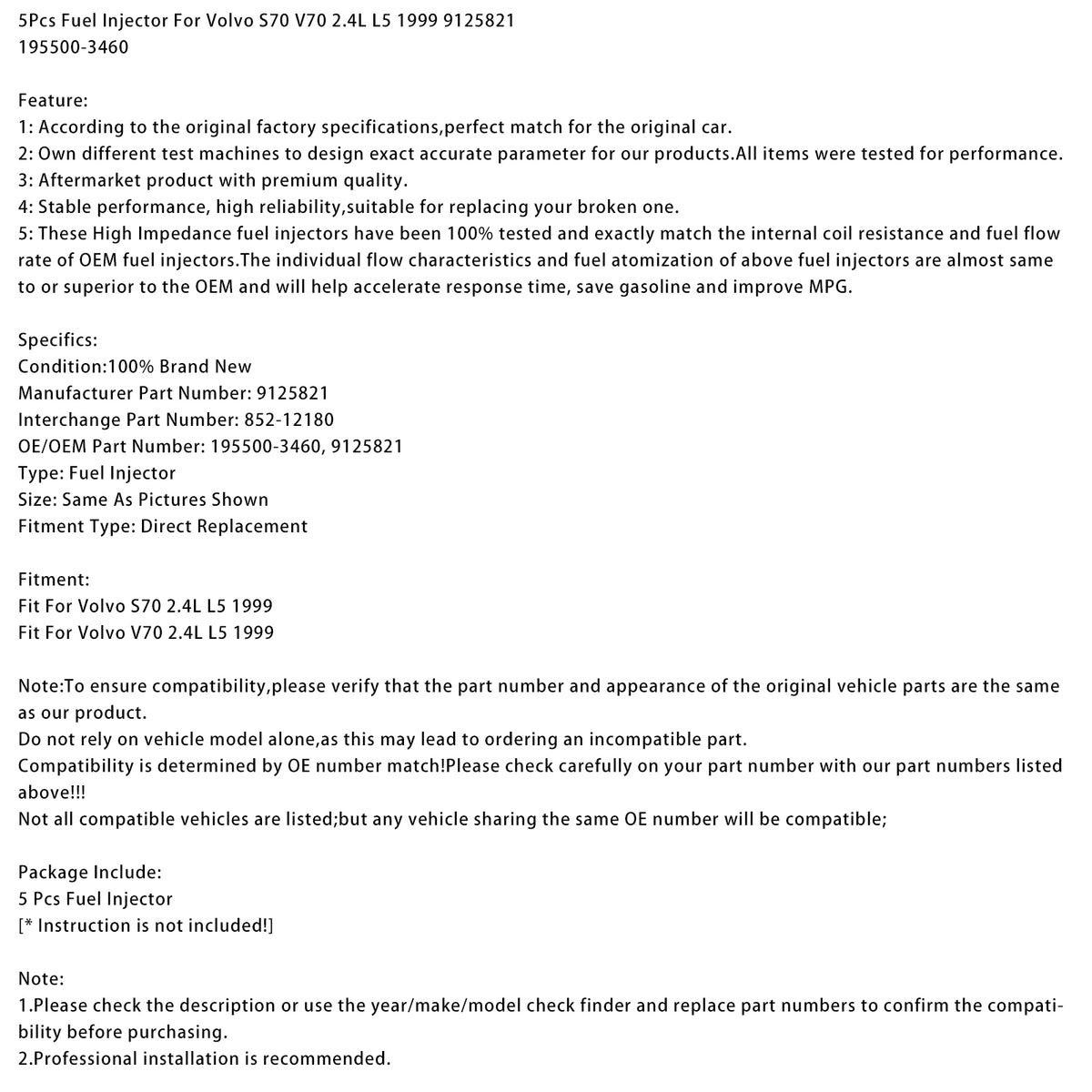 5Pcs Fuel Injector For Volvo S70 V70 2.4L L5 1999 9125821 195500-3460

Feature:
1: According to the original factory specifications,perfect match for the original car.
2: Own different test machines to design exact accurate parameter for our products.All items were tested for performance.
3: Aftermarket product with premium quality.
4: Stable performance, high reliability,suitable for replacing your broken one.
5: These High Impedance fuel injectors have been 100% tested and exactly match the internal coil resistance and fuel flow rate of OEM fuel injectors.The individual flow characteristics and fuel atomization of above fuel injectors are almost same to or superior to the OEM and will help accelerate response time, save gasoline and improve MPG.

Specifics:
Condition:100% Brand New
Manufacturer Part Number: 9125821
Interchange Part Number: 852-12180
OE/OEM Part Number: 195500-3460, 9125821
Type: Fuel Injector
Size: Same As Pictures Shown
Fitment Type: Direct Replacement

Fitment:
Fit For Volvo S70 2.4L L5 1999
Fit For Volvo V70 2.4L L5 1999

Note:To ensure compatibility,please verify that the part number and appearance of the original vehicle parts are the same as our product.
Do not rely on vehicle model alone,as this may lead to ordering an incompatible part.
Compatibility is determined by OE number match!Please check carefully on your part number with our part numbers listed above!!!
Not all compatible vehicles are listed;but any vehicle sharing the same OE number will be compatible;

Package Include:
5 Pcs Fuel Injector
[* Instruction is not included!]

Note:
1.Please check the description or use the year/make/model check finder and replace part numbers to confirm the compatibility before purchasing.
2.Professional installation is recommended.